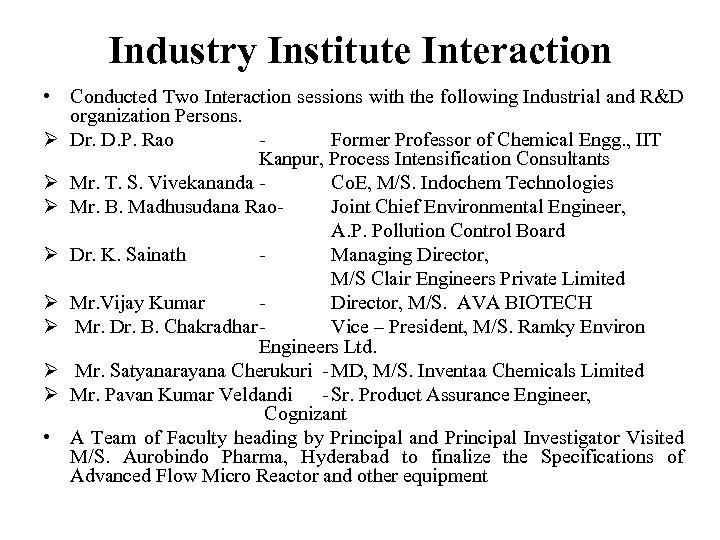 Industry Institute Interaction

• Conducted Two Interaction sessions with the following Industrial and R&D organization Persons.

➢ Dr. D.P. Rao - Former Professor of Chemical Engg., IIT Kanpur, Process Intensification Consultants

➢ Mr. T. S. Vivekananda - CoE, M/S. Indochem Technologies

➢ Mr. B. Madhusudana Rao- Joint Chief Environmental Engineer, A.P. Pollution Control Board

➢ Dr. K. Sainath - Managing Director, M/S Clair Engineers Private Limited

➢ Mr.Vijay Kumar - Director, M/S. AVA BIOTECH

➢ Mr. Dr. B. Chakradhar- Vice – President, M/S. Ramky Environ Engineers Ltd.

➢ Mr. Satyanarayana Cherukuri -MD, M/S. Inventaa Chemicals Limited

➢ Mr. Pavan Kumar Veldandi -Sr. Product Assurance Engineer, Cognizant

• A Team of Faculty heading by Principal and Principal Investigator Visited M/S. Aurobindo Pharma, Hyderabad to finalize the Specifications of Advanced Flow Micro Reactor and other equipment